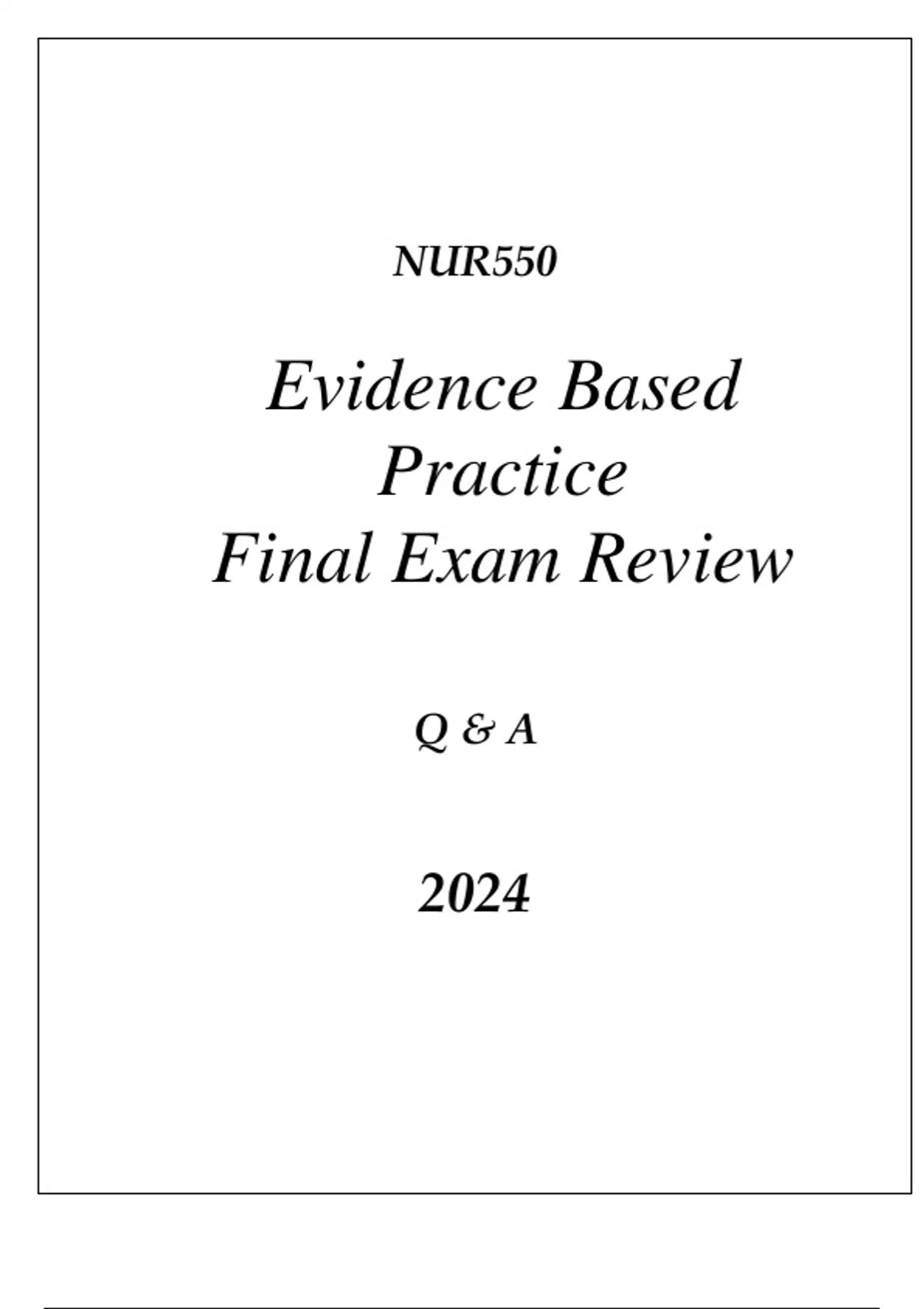 NUR550

Evidence Based
Practice
Final Exam Review

Q & A

2024